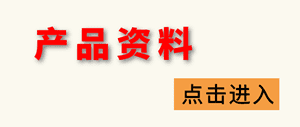 产品资料

点击进入